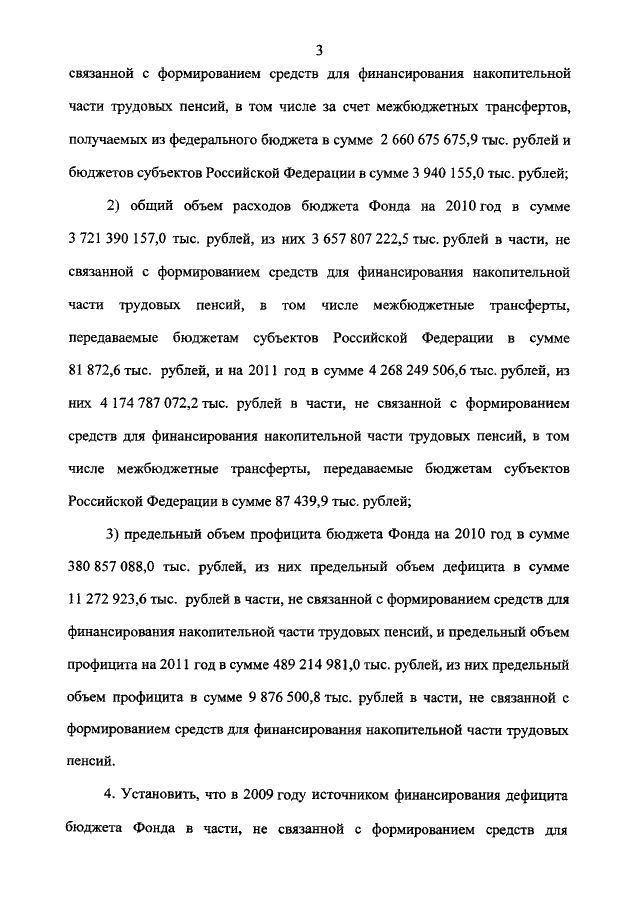 3

связанной с формированием средств для финансирования накопительной части трудовых пенсий, в том числе за счет межбюджетных трансфертов, получаемых из федерального бюджета в сумме 2 660 675 675,9 тыс. рублей и бюджетов субъектов Российской Федерации в сумме 3 940 155,0 тыс. рублей;

2) общий объем расходов бюджета Фонда на 2010 год в сумме 3 721 390 157,0 тыс. рублей, из них 3 657 807 222,5 тыс. рублей в части, не связанной с формированием средств для финансирования накопительной части трудовых пенсий, в том числе межбюджетные трансферты, передаваемые бюджетам субъектов Российской Федерации в сумме 81 872,6 тыс. рублей, и на 2011 год в сумме 4 268 249 506,6 тыс. рублей, из них 4 174 787 072,2 тыс. рублей в части, не связанной с формированием средств для финансирования накопительной части трудовых пенсий, в том числе межбюджетные трансферты, передаваемые бюджетам субъектов Российской Федерации в сумме 87 439,9 тыс. рублей;

3) предельный объем профицита бюджета Фонда на 2010 год в сумме 380 857 088,0 тыс. рублей, из них предельный объем дефицита в сумме 11 272 923,6 тыс. рублей в части, не связанной с формированием средств для финансирования накопительной части трудовых пенсий, и предельный объем профицита на 2011 год в сумме 489 214 981,0 тыс. рублей, из них предельный объем профицита в сумме 9 876 500,8 тыс. рублей в части, не связанной с формированием средств для финансирования накопительной части трудовых пенсий.

4. Установить, что в 2009 году источником финансирования дефицита бюджета Фонда в части, не связанной с формированием средств для